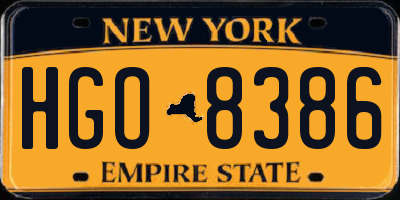 NEW YORK

HGO 8386

EMPIRE STATE